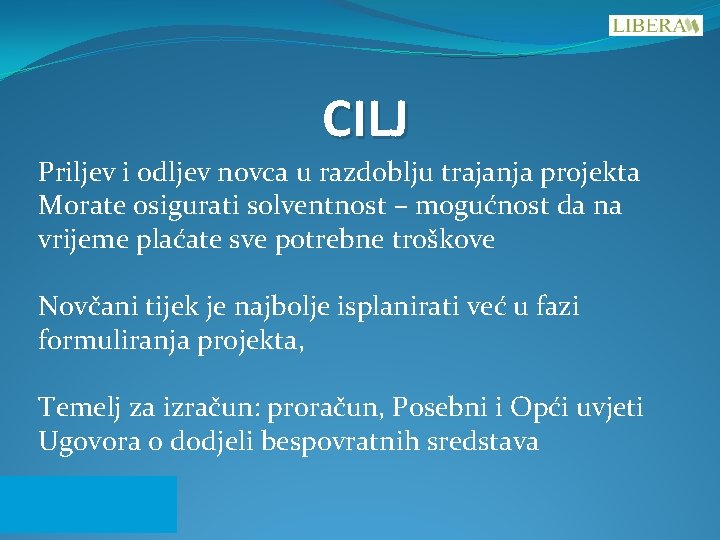 LIBERA

CILJ

Priljev i odljev novca u razdoblju trajanja projekta
Morate osigurati solventnost – mogućnost da na vrijeme plaćate sve potrebne troškove

Novčani tijek je najbolje isplanirati već u fazi formuliranja projekta,

Temelj za izračun: proračun, Posebni i Opći uvjeti Ugovora o dodjeli bespovratnih sredstava